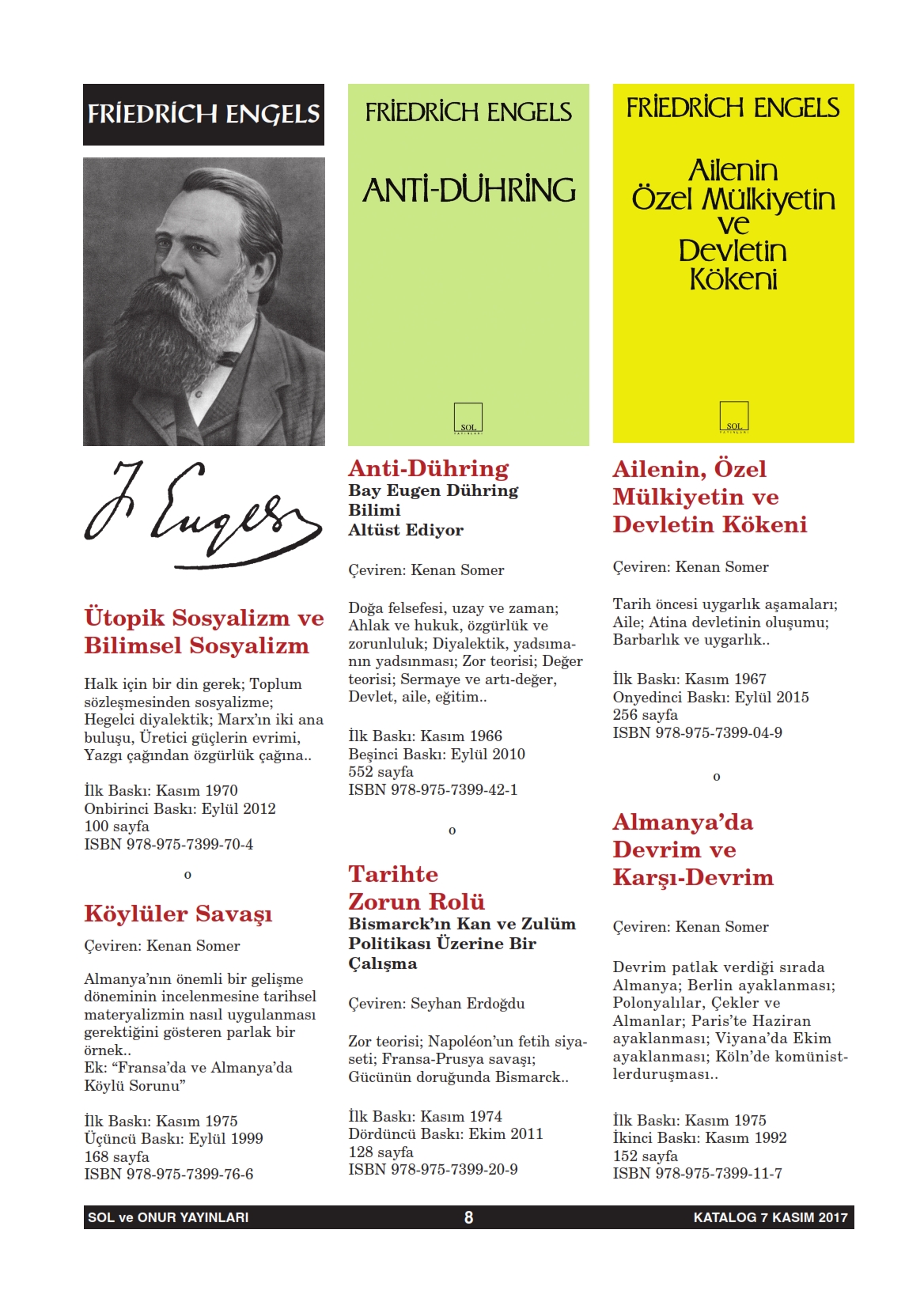 FRİEDRİCH ENGELS

F. Engels

Ütopik Sosyalizm ve Bilimsel Sosyalizm

Halk için bir din gerek; Toplum sözleşmesinden sosyalizme; Hegelci diyalektik; Marx'ın iki ana buluşu, Üretici güçlerin evrimi, Yazgı çağından özgürlük çağına..

İlk Baskı: Kasım 1970
Onbirinci Baskı: Eylül 2012
100 sayfa
ISBN 978-975-7399-70-4

o

Köylüler Savaşı

Çeviren: Kenan Somer

Almanya'nın önemli bir gelişme döneminin incelenmesine tarihsel materyalizmin nasıl uygulanması gerektiğini gösteren parlak bir örnek..
Ek: "Fransa'da ve Almanya'da Köylü Sorunu"

İlk Baskı: Kasım 1975
Üçüncü Baskı: Eylül 1999
168 sayfa
ISBN 978-975-7399-76-6

FRİEDRİCH ENGELS

ANTİ-DÜHRİNG

SOL YAYINLARI

Anti-Dühring
Bay Eugen Dühring Bilimi Altüst Ediyor

Çeviren: Kenan Somer

Doğa felsefesi, uzay ve zaman; Ahlak ve hukuk, özgürlük ve zorunluluk; Diyalektik, yadsımanın yadsınması; Zor teorisi; Değer teorisi; Sermaye ve artı-değer, Devlet, aile, eğitim..

İlk Baskı: Kasım 1966
Beşinci Baskı: Eylül 2010
552 sayfa
ISBN 978-975-7399-42-1

o

Tarihte Zorun Rolü
Bismarck'ın Kan ve Zulüm Politikası Üzerine Bir Çalışma

Çeviren: Seyhan Erdoğdu

Zor teorisi; Napoléon'un fetih siyaseti; Fransa-Prusya savaşı; Gücünün doruğunda Bismarck..

İlk Baskı: Kasım 1974
Dördüncü Baskı: Ekim 2011
128 sayfa
ISBN 978-975-7399-20-9

FRİEDRİCH ENGELS

Ailenin Özel Mülkiyetin ve Devletin Kökeni

SOL YAYINLARI

Ailenin, Özel Mülkiyetin ve Devletin Kökeni

Çeviren: Kenan Somer

Tarih öncesi uygarlık aşamaları; Aile; Atina devletinin oluşumu; Barbarlık ve uygarlık..

İlk Baskı: Kasım 1967
Onyedinci Baskı: Eylül 2015
256 sayfa
ISBN 978-975-7399-04-9

o

Almanya'da Devrim ve Karşı-Devrim

Çeviren: Kenan Somer

Devrim patlak verdiği sırada Almanya; Berlin ayaklanması; Polonyalılar, Çekler ve Almanlar; Paris'te Haziran ayaklanması; Viyana'da Ekim ayaklanması; Köln'de komünistlerduruşması..

İlk Baskı: Kasım 1975
İkinci Baskı: Kasım 1992
152 sayfa
ISBN 978-975-7399-11-7

SOL ve ONUR YAYINLARI 8 KATALOG 7 KASIM 2017